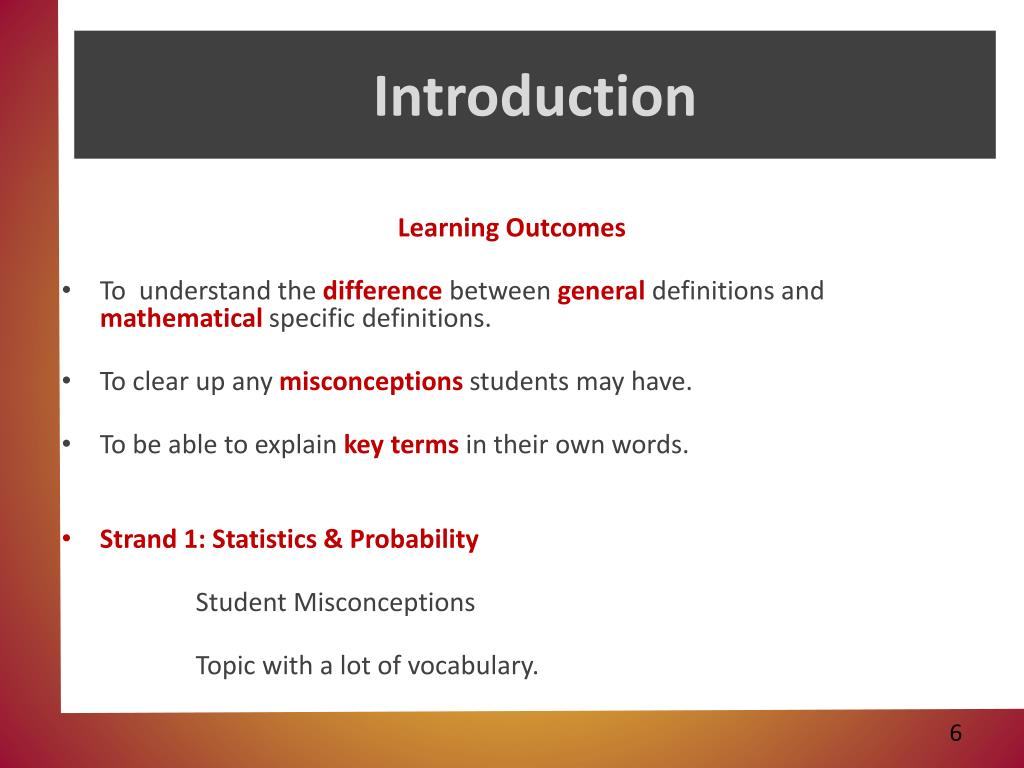 Introduction

Learning Outcomes

• To understand the difference between general definitions and mathematical specific definitions.

• To clear up any misconceptions students may have.

• To be able to explain key terms in their own words.

• Strand 1: Statistics & Probability

Student Misconceptions

Topic with a lot of vocabulary.

6